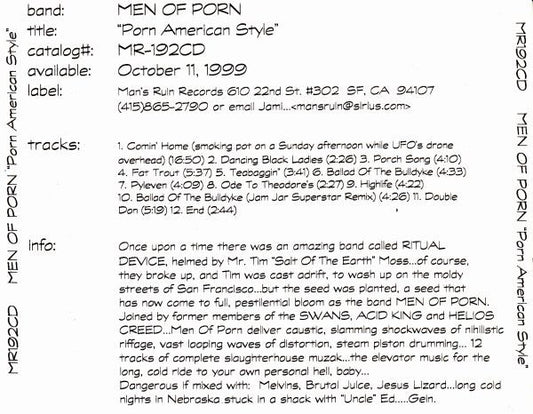 MR192CD MEN OF PORN "Porn American Style"

band: MEN OF PORN
title: "Porn American Style"
catalog#: MR-192CD
available: October 11, 1999
label: Man's Ruin Records 610 22nd St. #302 SF, CA 94107 (415)865-2790 or email Jami...<mansruin@sirius.com>

tracks: 1. Comin' Home (smoking pot on a Sunday afternoon while UFO's drone overhead) (16:50) 2. Dancing Black Ladies (2:26) 3. Porch Song (4:10) 4. Fat Trout (5:37) 5. Teabaggin' (3:41) 6. Ballad Of The Bulldyke (4:33) 7. Pyleven (4:09) 8. Ode To Theodore's (2:27) 9. Highlife (4:22) 10. Ballad Of The Bulldyke (Jam Jar Superstar Remix) (4:26) 11. Double Don (5:19) 12. End (2:44)

Info: Once upon a time there was an amazing band called RITUAL DEVICE, helmed by Mr. Tim "Salt Of The Earth" Moss...of course, they broke up, and Tim was cast adrift, to wash up on the moldy streets of San Francisco...but the seed was planted, a seed that has now come to full, pestilential bloom as the band MEN OF PORN. Joined by former members of the SWANS, ACID KING and HELIOS CREED...Men Of Porn deliver caustic, slamming shockwaves of nihilistic riffage, vast looping waves of distortion, steam piston drumming... 12 tracks of complete slaughterhouse muzak...the elevator music for the long, cold ride to your own personal hell, baby...
Dangerous if mixed with: Melvins, Brutal Juice, Jesus Lizard...long cold nights in Nebraska stuck in a shack with "Uncle" Ed.....Gein.

MR192CD MEN OF PORN "Porn American Style"